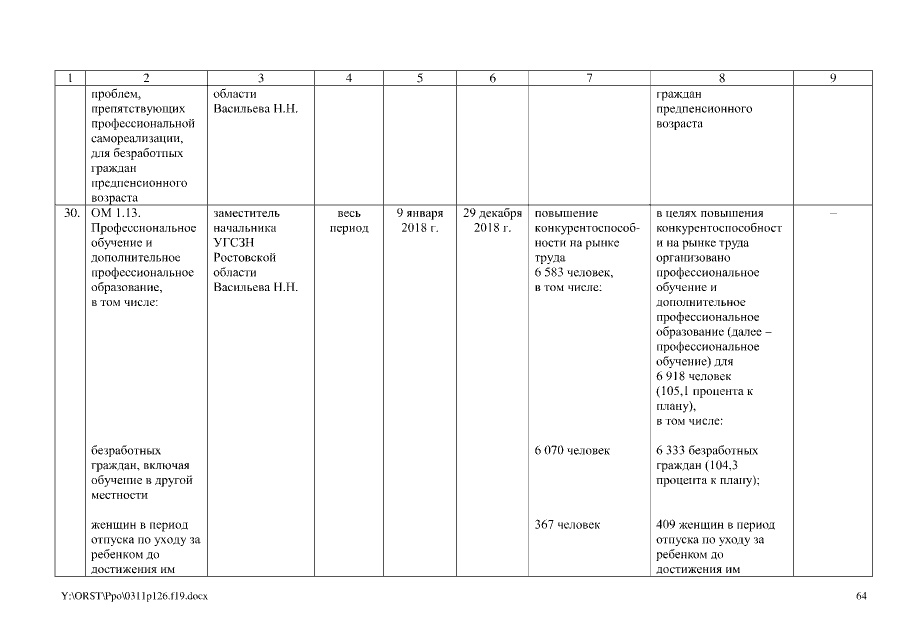 | 1 | 2 | 3 | 4 | 5 | 6 | 7 | 8 | 9 |
|---|---|---|---|---|---|---|---|---|
| | проблем, препятствующих профессиональной самореализации, для безработных граждан предпенсионного возраста | области Васильева Н.Н. | | | | | граждан предпенсионного возраста | |
| 30. | ОМ 1.13. Профессиональное обучение и дополнительное профессиональное образование, в том числе: | заместитель начальника УГСЗН Ростовской области Васильева Н.Н. | весь период | 9 января 2018 г. | 29 декабря 2018 г. | повышение конкурентоспособности на рынке труда 6 583 человек, в том числе: | в целях повышения конкурентоспособност и на рынке труда организовано профессиональное обучение и дополнительное профессиональное образование (далее – профессиональное обучение) для 6 918 человек (105,1 процента к плану), в том числе: | – |
| | безработных граждан, включая обучение в другой местности | | | | | 6 070 человек | 6 333 безработных граждан (104,3 процента к плану); | |
| | женщин в период отпуска по уходу за ребенком до достижения им | | | | | 367 человек | 409 женщин в период отпуска по уходу за ребенком до достижения им | |

Y:\ORST\Ppo\0311p126.f19.docx 64